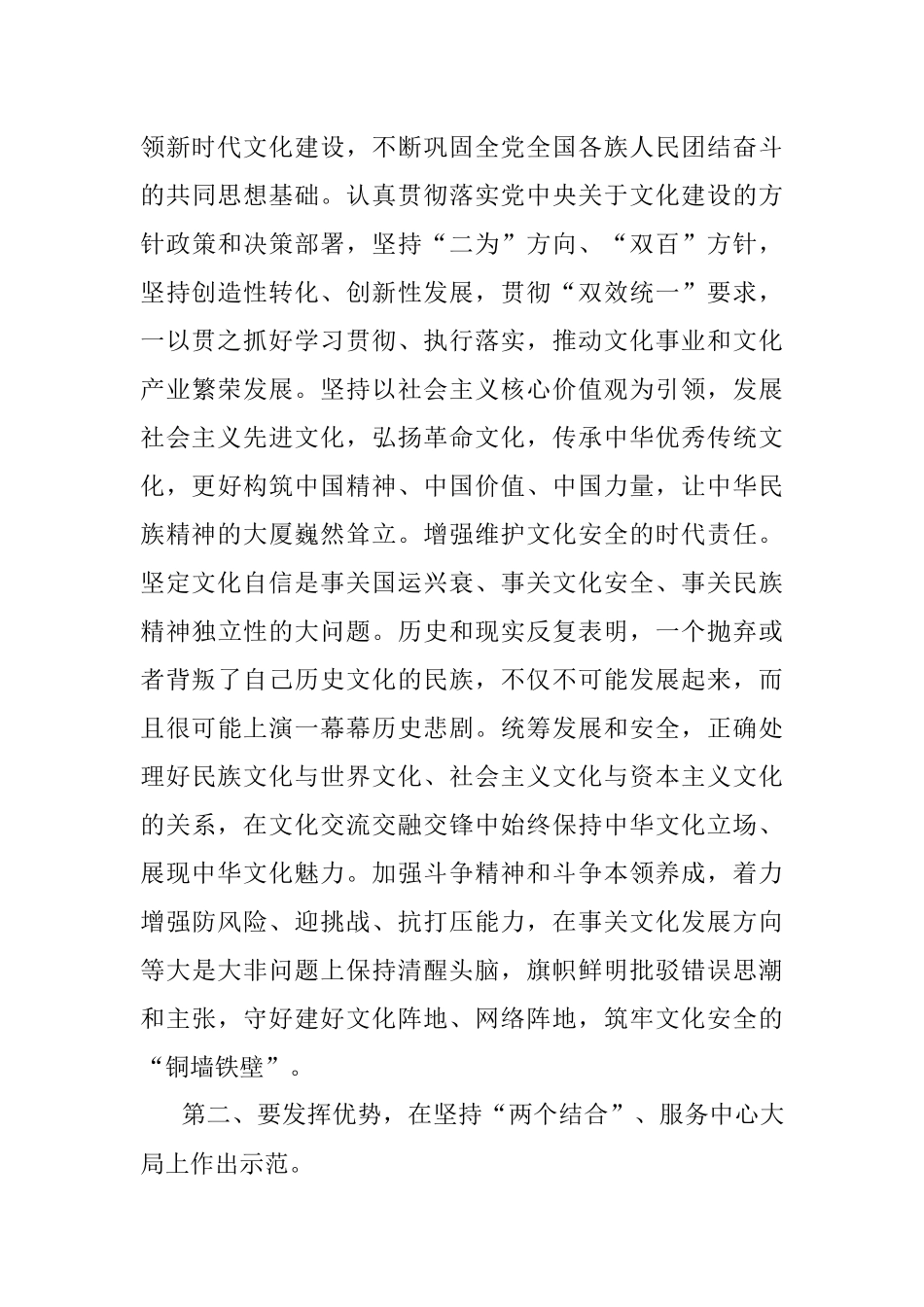 领新时代文化建设，不断巩固全党全国各族人民团结奋斗的共同思想基础。认真贯彻落实党中央关于文化建设的方针政策和决策部署，坚持“二为”方向、“双百”方针，坚持创造性转化、创新性发展，贯彻“双效统一”要求，一以贯之抓好学习贯彻、执行落实，推动文化事业和文化产业繁荣发展。坚持以社会主义核心价值观为引领，发展社会主义先进文化，弘扬革命文化，传承中华优秀传统文化，更好构筑中国精神、中国价值、中国力量，让中华民族精神的大厦巍然耸立。增强维护文化安全的时代责任。坚定文化自信是事关国运兴衰、事关文化安全、事关民族精神独立性的大问题。历史和现实反复表明，一个抛弃或者背叛了自己历史文化的民族，不仅不可能发展起来，而且很可能上演一幕幕历史悲剧。统筹发展和安全，正确处理好民族文化与世界文化、社会主义文化与资本主义文化的关系，在文化交流交融交锋中始终保持中华文化立场、展现中华文化魅力。加强斗争精神和斗争本领养成，着力增强防风险、迎挑战、抗打压能力，在事关文化发展方向等大是大非问题上保持清醒头脑，旗帜鲜明批驳错误思潮和主张，守好建好文化阵地、网络阵地，筑牢文化安全的“铜墙铁壁”。

第二、要发挥优势，在坚持“两个结合”、服务中心大局上作出示范。